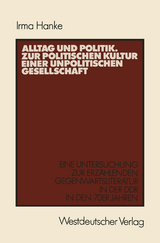 Irma Hanke

ALLTAG UND POLITIK. ZUR POLITISCHEN KULTUR EINER UNPOLITISCHEN GESELLSCHAFT

EINE UNTERSUCHUNG ZUR ERZÄHLENDEN GEGENWARTSLITERATUR IN DER DDR IN DEN 70ER JAHREN

Westdeutscher Verlag